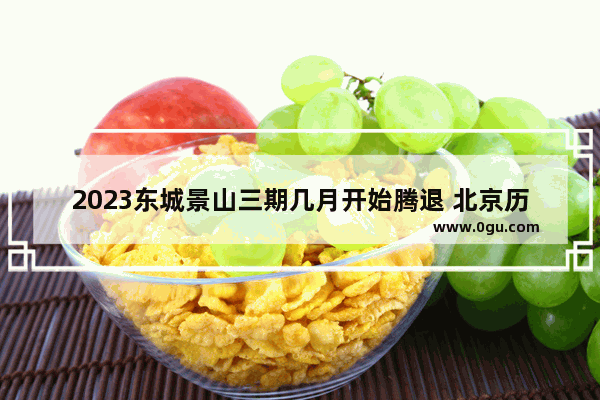 2023东城景山三期几月开始腾退 北京历

www.0gu.com